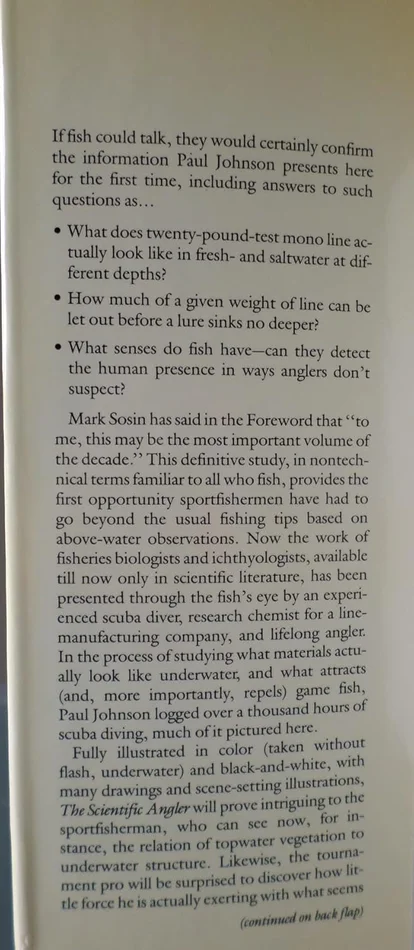 If fish could talk, they would certainly confirm the information Paul Johnson presents here for the first time, including answers to such questions as…

• What does twenty-pound-test mono line actually look like in fresh- and saltwater at different depths?

• How much of a given weight of line can be let out before a lure sinks no deeper?

• What senses do fish have—can they detect the human presence in ways anglers don't suspect?

Mark Sosin has said in the Foreword that "to me, this may be the most important volume of the decade." This definitive study, in nontechnical terms familiar to all who fish, provides the first opportunity sportfishermen have had to go beyond the usual fishing tips based on above-water observations. Now the work of fisheries biologists and ichthyologists, available till now only in scientific literature, has been presented through the fish's eye by an experienced scuba diver, research chemist for a line-manufacturing company, and lifelong angler. In the process of studying what materials actually look like underwater, and what attracts (and, more importantly, repels) game fish, Paul Johnson logged over a thousand hours of scuba diving, much of it pictured here.

Fully illustrated in color (taken without flash, underwater) and black-and-white, with many drawings and scene-setting illustrations, The Scientific Angler will prove intriguing to the sportfisherman, who can see now, for instance, the relation of topwater vegetation to underwater structure. Likewise, the tournament pro will be surprised to discover how little force he is actually exerting with what seems

(continued on back flap)